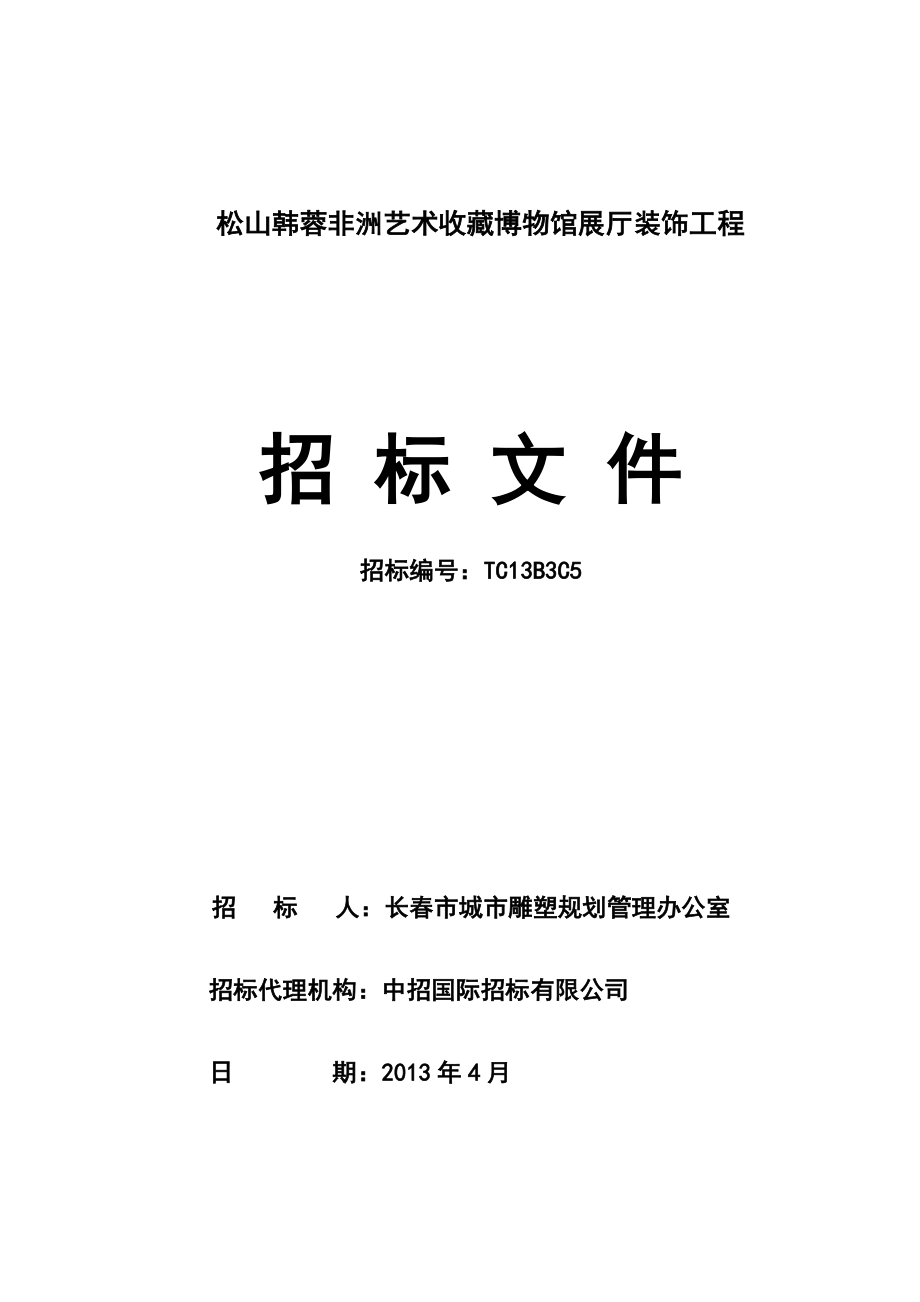 松山韩蓉非洲艺术收藏博物馆展厅装饰工程

招 标 文 件

招标编号：TC13B3C5

招　标　人：长春市城市雕塑规划管理办公室

招标代理机构：中招国际招标有限公司

日　　　期：2013 年 4 月